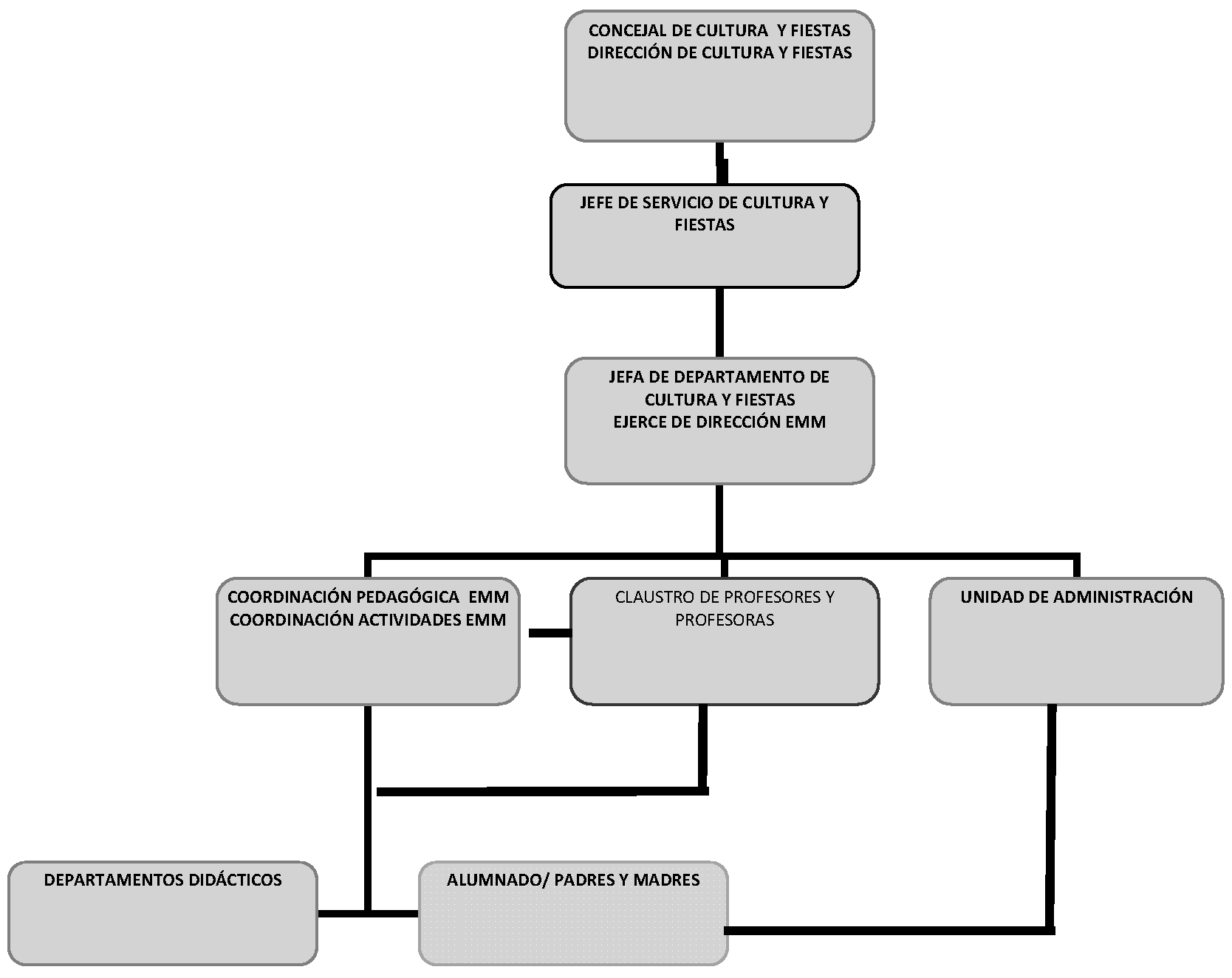 CONCEJAL DE CULTURA Y FIESTAS
DIRECCIÓN DE CULTURA Y FIESTAS

JEFE DE SERVICIO DE CULTURA Y FIESTAS

JEFA DE DEPARTAMENTO DE CULTURA Y FIESTAS
EJERCE DE DIRECCIÓN EMM

COORDINACIÓN PEDAGÓGICA EMM
COORDINACIÓN ACTIVIDADES EMM

CLAUSTRO DE PROFESORES Y PROFESORAS

UNIDAD DE ADMINISTRACIÓN

DEPARTAMENTOS DIDÁCTICOS

ALUMNADO/ PADRES Y MADRES